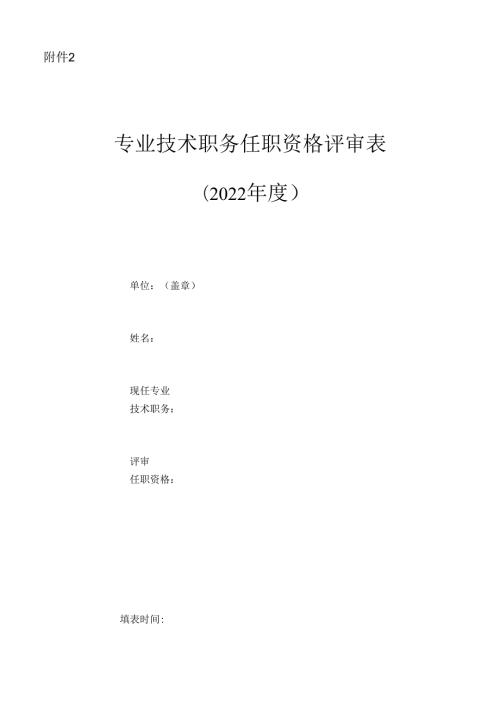 附件2

专业技术职务任职资格评审表

（2022年度）

单位：（盖章）

姓名：

现任专业
技术职务：

评审
任职资格：

填表时间：